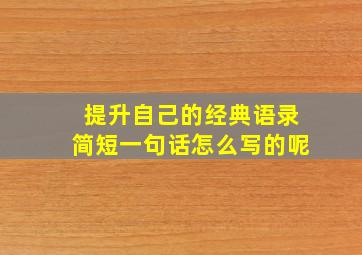 提升自己的经典语录
简短一句话怎么写的呢